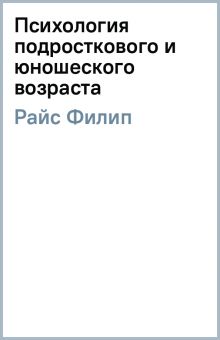 Психология подросткового и юношеского возраста

Райс Филип